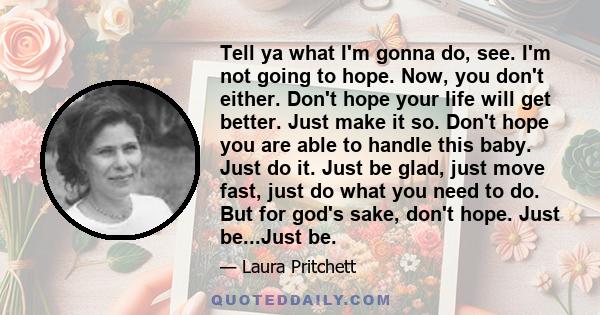 Tell ya what I'm gonna do, see. I'm not going to hope. Now, you don't either. Don't hope your life will get better. Just make it so. Don't hope you are able to handle this baby. Just do it. Just be glad, just move fast, just do what you need to do. But for god's sake, don't hope. Just be...Just be.

— Laura Pritchett

QUOTEDDAILY.COM